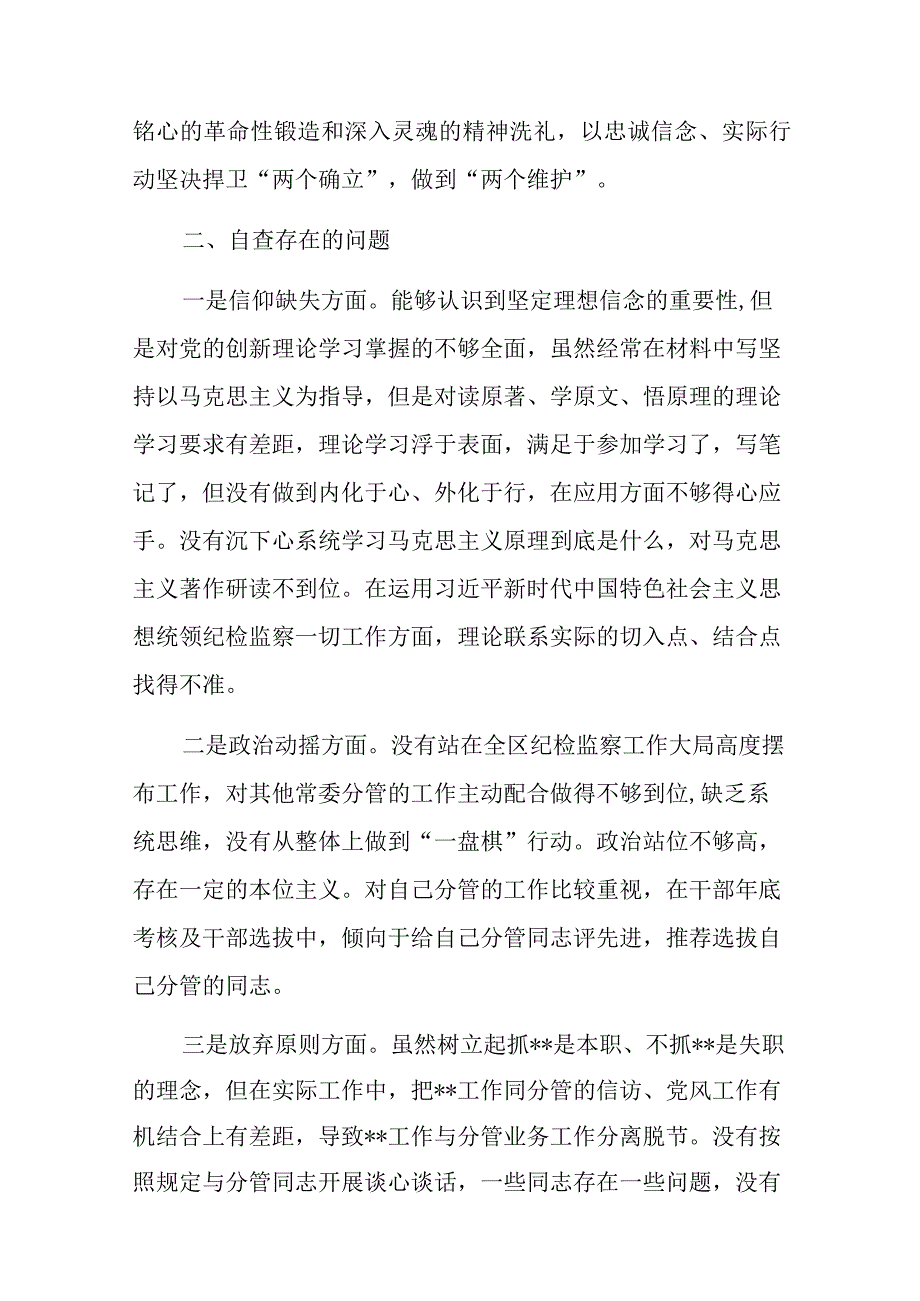 铭心的革命性锻造和深入灵魂的精神洗礼，以忠诚信念、实际行动坚决捍卫“两个确立”，做到“两个维护”。

二、自查存在的问题

一是信仰缺失方面。能够认识到坚定理想信念的重要性,但是对党的创新理论学习掌握的不够全面，虽然经常在材料中写坚持以马克思主义为指导，但是对读原著、学原文、悟原理的理论学习要求有差距，理论学习浮于表面，满足于参加学习了，写笔记了，但没有做到内化于心、外化于行，在应用方面不够得心应手。没有沉下心系统学习马克思主义原理到底是什么，对马克思主义著作研读不到位。在运用习近平新时代中国特色社会主义思想统领纪检监察一切工作方面，理论联系实际的切入点、结合点找得不准。

二是政治动摇方面。没有站在全区纪检监察工作大局高度摆布工作，对其他常委分管的工作主动配合做得不够到位,缺乏系统思维，没有从整体上做到“一盘棋”行动。政治站位不够高，存在一定的本位主义。对自己分管的工作比较重视，在干部年底考核及干部选拔中，倾向于给自己分管同志评先进，推荐选拔自己分管的同志。

三是放弃原则方面。虽然树立起抓**是本职、不抓**是失职的理念，但在实际工作中，把**工作同分管的信访、党风工作有机结合上有差距，导致**工作与分管业务工作分离脱节。没有按照规定与分管同志开展谈心谈话，一些同志存在一些问题，没有